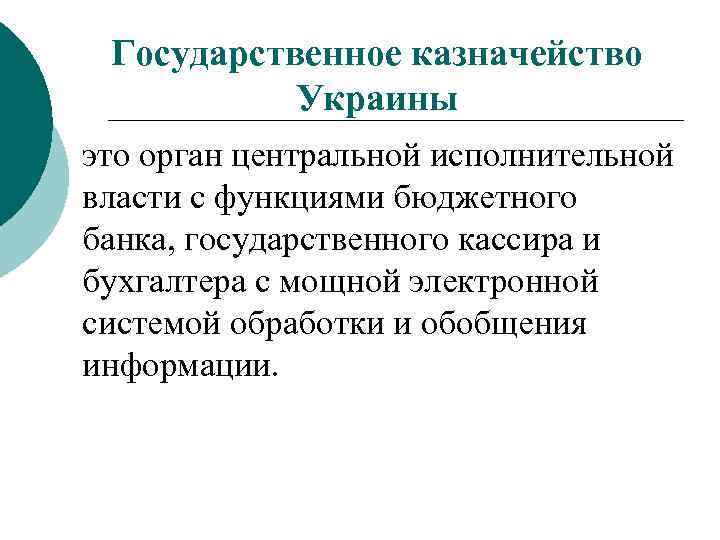 Государственное казначейство Украины

это орган центральной исполнительной власти с функциями бюджетного банка, государственного кассира и бухгалтера с мощной электронной системой обработки и обобщения информации.